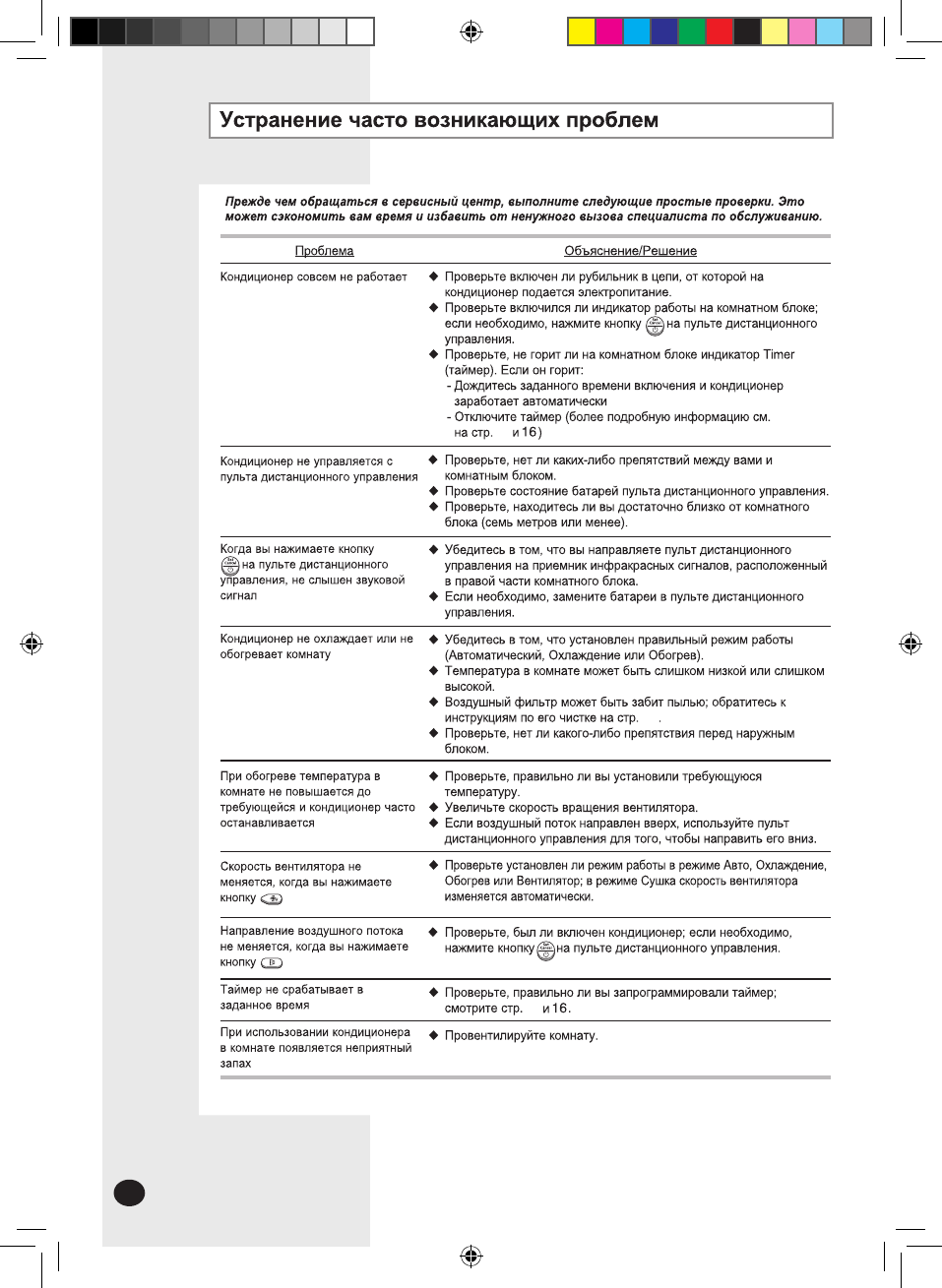 Устранение часто возникающих проблем

Прежде чем обращаться в сервисный центр, выполните следующие простые проверки. Это может сэкономить вам время и избавить от ненужного вызова специалиста по обслуживанию.

| Проблема | Объяснение/Решение |
|---|---|
| Кондиционер совсем не работает | ◆ Проверьте включен ли рубильник в цепи, от которой на кондиционер подается электропитание. ◆ Проверьте включился ли индикатор работы на комнатном блоке; если необходимо, нажмите кнопку на пульте дистанционного управления. ◆ Проверьте, не горит ли на комнатном блоке индикатор Timer (таймер). Если он горит: - Дождитесь заданного времени включения и кондиционер заработает автоматически - Отключите таймер (более подробную информацию см. на стр. и 16) |
| Кондиционер не управляется с пульта дистанционного управления | ◆ Проверьте, нет ли каких-либо препятствий между вами и комнатным блоком. ◆ Проверьте состояние батарей пульта дистанционного управления. ◆ Проверьте, находитесь ли вы достаточно близко от комнатного блока (семь метров или менее). |
| Когда вы нажимаете кнопку на пульте дистанционного управления, не слышен звуковой сигнал | ◆ Убедитесь в том, что вы направляете пульт дистанционного управления на приемник инфракрасных сигналов, расположенный в правой части комнатного блока. ◆ Если необходимо, замените батареи в пульте дистанционного управления. |
| Кондиционер не охлаждает или не обогревает комнату | ◆ Убедитесь в том, что установлен правильный режим работы (Автоматический, Охлаждение или Обогрев). ◆ Температура в комнате может быть слишком низкой или слишком высокой. ◆ Воздушный фильтр может быть забит пылью; обратитесь к инструкциям по его чистке на стр. . ◆ Проверьте, нет ли какого-либо препятствия перед наружным блоком. |
| При обогреве температура в комнате не повышается до требующейся и кондиционер часто останавливается | ◆ Проверьте, правильно ли вы установили требующуюся температуру. ◆ Увеличьте скорость вращения вентилятора. ◆ Если воздушный поток направлен вверх, используйте пульт дистанционного управления для того, чтобы направить его вниз. |
| Скорость вентилятора не меняется, когда вы нажимаете кнопку | ◆ Проверьте установлен ли режим работы в режиме Авто, Охлаждение, Обогрев или Вентилятор; в режиме Сушка скорость вентилятора изменяется автоматически. |
| Направление воздушного потока не меняется, когда вы нажимаете кнопку | ◆ Проверьте, был ли включен кондиционер; если необходимо, нажмите кнопку на пульте дистанционного управления. |
| Таймер не срабатывает в заданное время | ◆ Проверьте, правильно ли вы запрограммировали таймер; смотрите стр. и 16. |
| При использовании кондиционера в комнате появляется неприятный запах | ◆ Провентилируйте комнату. |